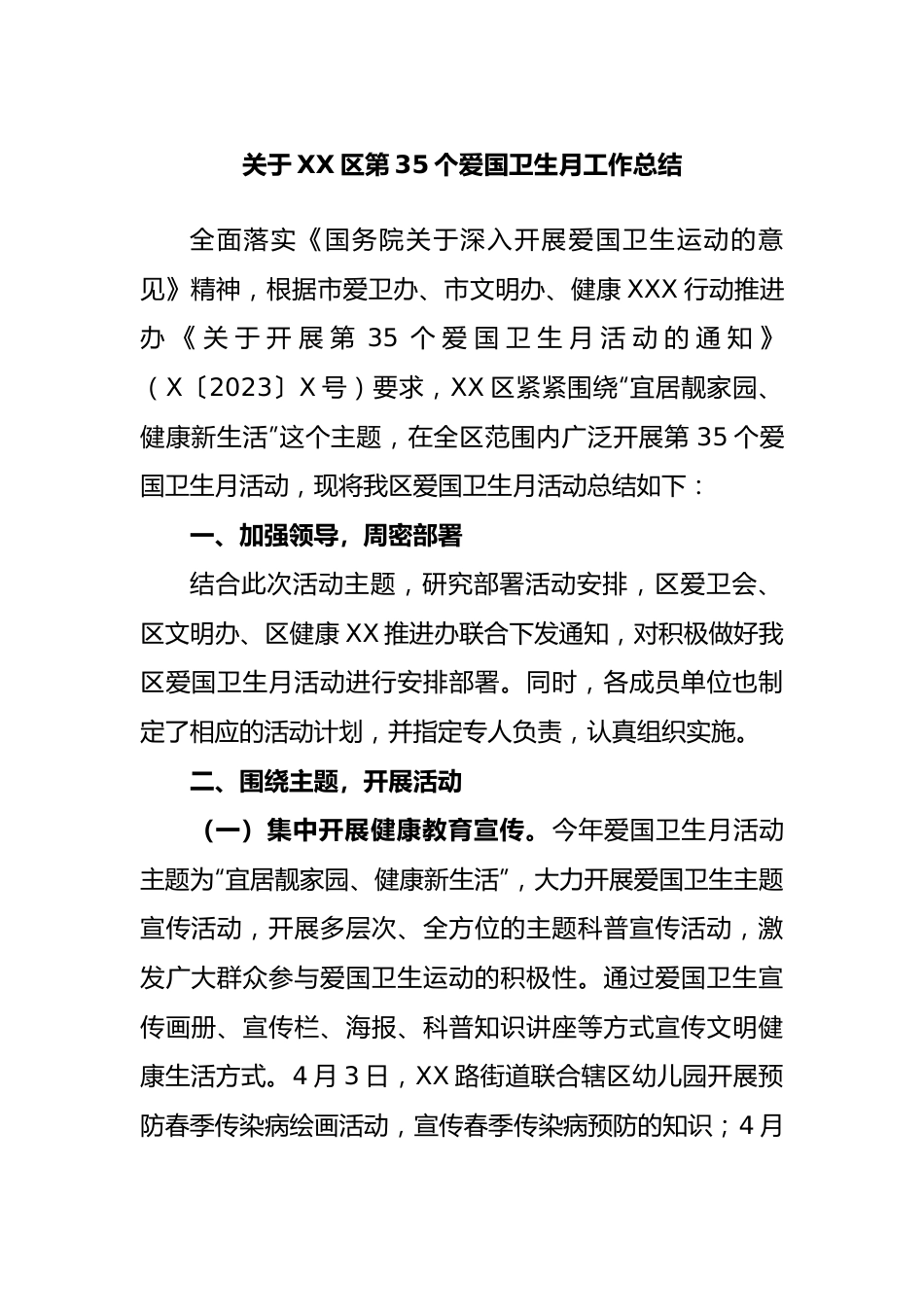 关于XX区第35个爱国卫生月工作总结

全面落实《国务院关于深入开展爱国卫生运动的意见》精神，根据市爱卫办、市文明办、健康XXX行动推进办《关于开展第35个爱国卫生月活动的通知》（X〔2023〕X号）要求，XX区紧紧围绕“宜居靓家园、健康新生活”这个主题，在全区范围内广泛开展第35个爱国卫生月活动，现将我区爱国卫生月活动总结如下：

一、加强领导，周密部署

结合此次活动主题，研究部署活动安排，区爱卫会、区文明办、区健康XX推进办联合下发通知，对积极做好我区爱国卫生月活动进行安排部署。同时，各成员单位也制定了相应的活动计划，并指定专人负责，认真组织实施。

二、围绕主题，开展活动

（一）集中开展健康教育宣传。今年爱国卫生月活动主题为“宜居靓家园、健康新生活”，大力开展爱国卫生主题宣传活动，开展多层次、全方位的主题科普宣传活动，激发广大群众参与爱国卫生运动的积极性。通过爱国卫生宣传画册、宣传栏、海报、科普知识讲座等方式宣传文明健康生活方式。4月3日，XX路街道联合辖区幼儿园开展预防春季传染病绘画活动，宣传春季传染病预防的知识；4月